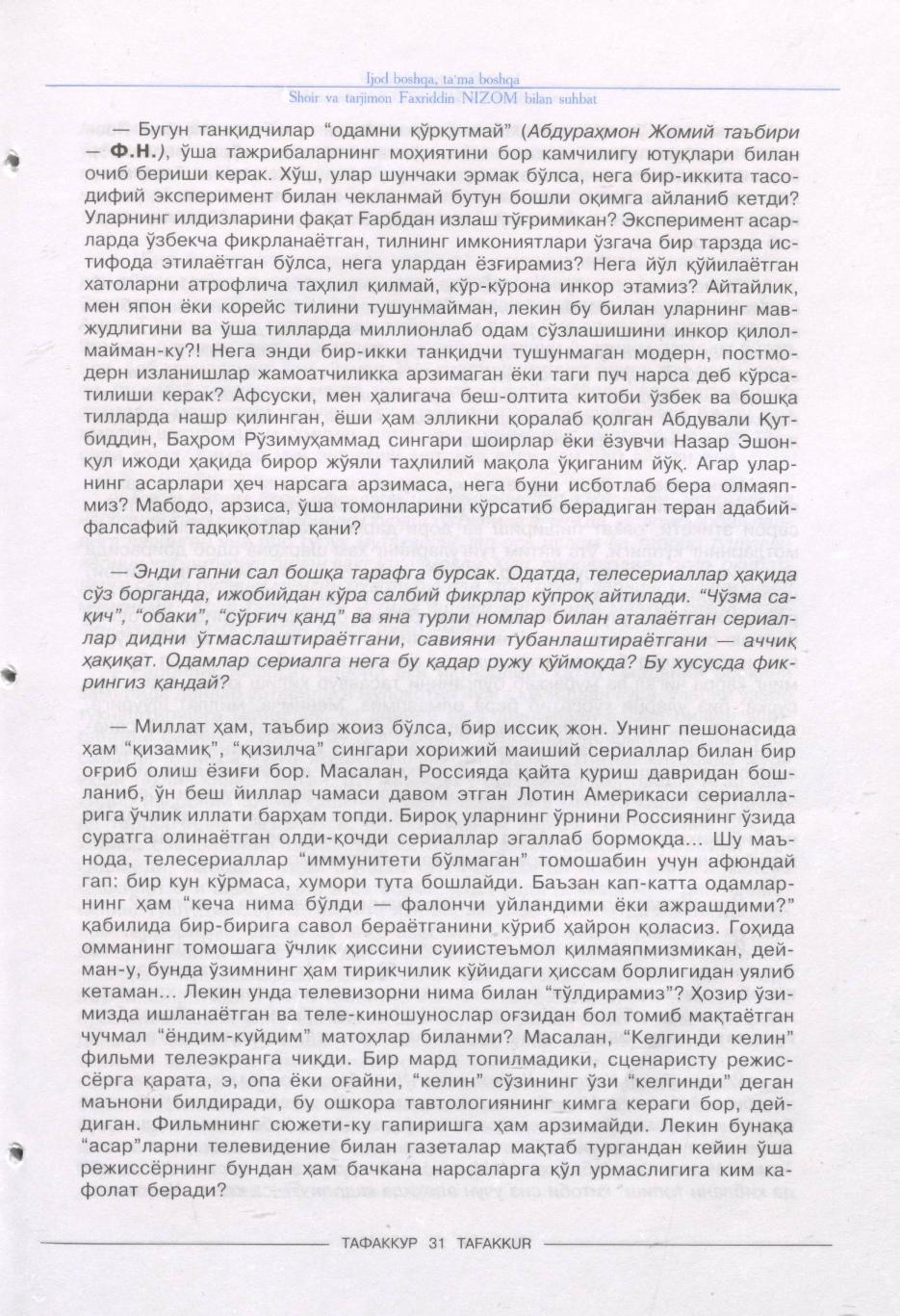 Ijod boshqa, ta'ma boshqa
Shoir va tarjimon Faxriddin NIZOM bilan suhbat

— Бугун танқидчилар "одамни қўрқутмай" (Абдураҳмон Жомий таъбири — Ф.Н.), ўша тажрибаларнинг моҳиятини бор камчилигу ютуқлари билан очиб бериши керак. Хўш, улар шунчаки эрмак бўлса, нега бир-иккита тасодифий эксперимент билан чекланмай бутун бошли оқимга айланиб кетди? Уларнинг илдизларини фақат Ғарбдан излаш тўғримикан? Эксперимент асарларда ўзбекча фикрланаётган, тилнинг имкониятлари ўзгача бир тарзда истифода этилаётган бўлса, нега улардан ёзғирамиз? Нега йўл қўйилаётган хатоларни атрофлича таҳлил қилмай, кўр-кўрона инкор этамиз? Айтайлик, мен япон ёки корейс тилини тушунмайман, лекин бу билан уларнинг мавжудлигини ва ўша тилларда миллионлаб одам сўзлашишини инкор қилолмайман-ку?! Нега энди бир-икки танқидчи тушунмаган модерн, постмодерн изланишлар жамоатчиликка арзимаган ёки таги пуч нарса деб кўрсатилиши керак? Афсуски, мен ҳалигача беш-олтита китоби ўзбек ва бошқа тилларда нашр қилинган, ёши ҳам элликни қоралаб қолган Абдували Қутбиддин, Баҳром Рўзимуҳаммад сингари шоирлар ёки ёзувчи Назар Эшонқул ижоди ҳақида бирор жўяли таҳлилий мақола ўқиганим йўқ. Агар уларнинг асарлари ҳеч нарсага арзимаса, нега буни исботлаб бера олмаяпмиз? Мабодо, арзиса, ўша томонларини кўрсатиб берадиган теран адабий-фалсафий тадқиқотлар қани?

— Энди гапни сал бошқа тарафга бурсак. Одатда, телесериаллар ҳақида сўз борганда, ижобийдан кўра салбий фикрлар кўпроқ айтилади. "Чўзма сақич", "обаки", "сўрғич қанд" ва яна турли номлар билан аталаётган сериаллар дидни ўтмаслаштираётгани, савияни тубанлаштираётгани — аччиқ ҳақиқат. Одамлар сериалга нега бу қадар ружу қўймоқда? Бу хусусда фикрингиз қандай?

— Миллат ҳам, таъбир жоиз бўлса, бир иссиқ жон. Унинг пешонасида ҳам "қизамиқ", "қизилча" сингари хорижий маиший сериаллар билан бир оғриб олиш ёзиғи бор. Масалан, Россияда қайта қуриш давридан бошланиб, ўн беш йиллар чамаси давом этган Лотин Америкаси сериалларига ўчлик иллати барҳам топди. Бироқ уларнинг ўрнини Россиянинг ўзида суратга олинаётган олди-қочди сериаллар эгаллаб бормоқда... Шу маънода, телесериаллар "иммунитети бўлмаган" томошабин учун афюндай гап: бир кун кўрмаса, хумори тута бошлайди. Баъзан кап-катта одамларнинг ҳам "кеча нима бўлди — фалончи уйландими ёки ажрашдими?" қабилида бир-бирига савол бераётганини кўриб ҳайрон қоласиз. Гоҳида омманинг томошага ўчлик ҳиссини суиистеъмол қилмаяпмизмикан, дейман-у, бунда ўзимнинг ҳам тирикчилик кўйидаги ҳиссам борлигидан уялиб кетаман... Лекин унда телевизорни нима билан "тўлдирамиз"? Ҳозир ўзимизда ишланаётган ва теле-киношунослар оғзидан бол томиб мақтаётган чучмал "ёндим-куйдим" матоҳлар биланми? Масалан, "Келгинди келин" фильми телеэкранга чиқди. Бир мард топилмадики, сценаристу режиссёрга қарата, э, опа ёки оғайни, "келин" сўзининг ўзи "келгинди" деган маънони билдиради, бу ошкора тавтологиянинг кимга кераги бор, дейдиган. Фильмнинг сюжети-ку гапиришга ҳам арзимайди. Лекин бунақа "асар"ларни телевидение билан газеталар мақтаб тургандан кейин ўша режиссёрнинг бундан ҳам бачкана нарсаларга қўл урмаслигига ким кафолат беради?

ТАФАККУР 31 TAFAKKUR